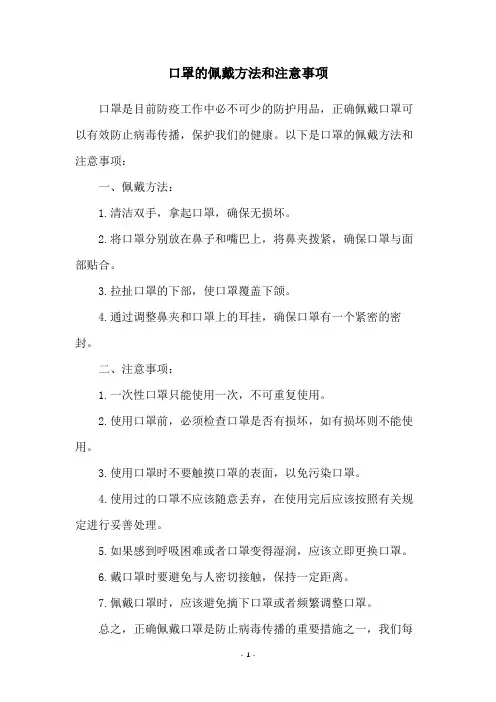 口罩的佩戴方法和注意事项

口罩是目前防疫工作中必不可少的防护用品，正确佩戴口罩可以有效防止病毒传播，保护我们的健康。以下是口罩的佩戴方法和注意事项：

一、佩戴方法：

1.清洁双手，拿起口罩，确保无损坏。

2.将口罩分别放在鼻子和嘴巴上，将鼻夹拨紧，确保口罩与面部贴合。

3.拉扯口罩的下部，使口罩覆盖下颌。

4.通过调整鼻夹和口罩上的耳挂，确保口罩有一个紧密的密封。

二、注意事项：

1.一次性口罩只能使用一次，不可重复使用。

2.使用口罩前，必须检查口罩是否有损坏，如有损坏则不能使用。

3.使用口罩时不要触摸口罩的表面，以免污染口罩。

4.使用过的口罩不应该随意丢弃，在使用完后应该按照有关规定进行妥善处理。

5.如果感到呼吸困难或者口罩变得湿润，应该立即更换口罩。

6.戴口罩时要避免与人密切接触，保持一定距离。

7.佩戴口罩时，应该避免摘下口罩或者频繁调整口罩。

总之，正确佩戴口罩是防止病毒传播的重要措施之一，我们每

- 1 -